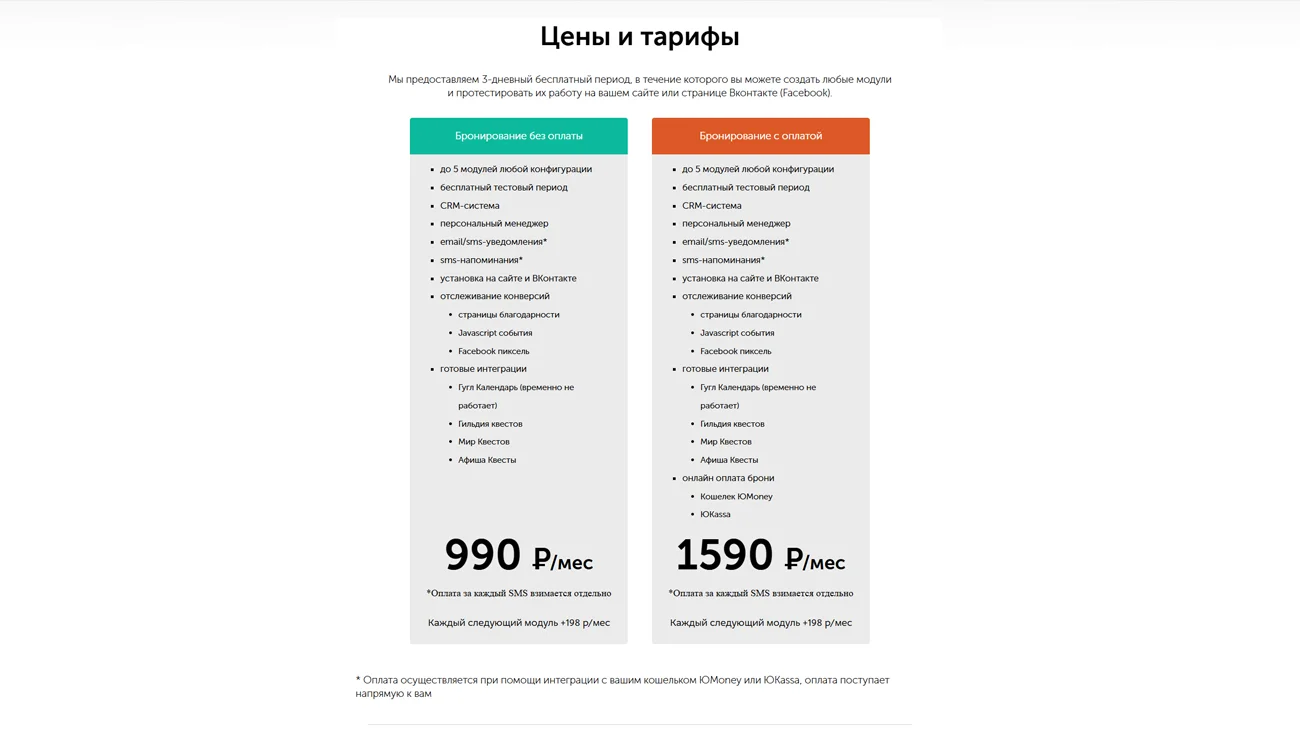 Цены и тарифы

Мы предоставляем 3-дневный бесплатный период, в течение которого вы можете создать любые модули и протестировать их работу на вашем сайте или странице Вконтакте (Facebook).

Бронирование без оплаты

- до 5 модулей любой конфигурации
- бесплатный тестовый период
- CRM-система
- персональный менеджер
- email/sms-уведомления*
- sms-напоминания*
- установка на сайте и ВКонтакте
- отслеживание конверсий
  - страницы благодарности
  - Javascript события
  - Facebook пиксель
- готовые интеграции
  - Гугл Календарь (временно не работает)
  - Гильдия квестов
  - Мир Квестов
  - Афиша Квесты

990 ₽/мес

*Оплата за каждый SMS взимается отдельно

Каждый следующий модуль +198 р/мес

Бронирование с оплатой

- до 5 модулей любой конфигурации
- бесплатный тестовый период
- CRM-система
- персональный менеджер
- email/sms-уведомления*
- sms-напоминания*
- установка на сайте и ВКонтакте
- отслеживание конверсий
  - страницы благодарности
  - Javascript события
  - Facebook пиксель
- готовые интеграции
  - Гугл Календарь (временно не работает)
  - Гильдия квестов
  - Мир Квестов
  - Афиша Квесты
- онлайн оплата брони
  - Кошелек ЮMoney
  - ЮKassa

1590 ₽/мес

*Оплата за каждый SMS взимается отдельно

Каждый следующий модуль +198 р/мес

* Оплата осуществляется при помощи интеграции с вашим кошельком ЮMoney или ЮKassa, оплата поступает напрямую к вам